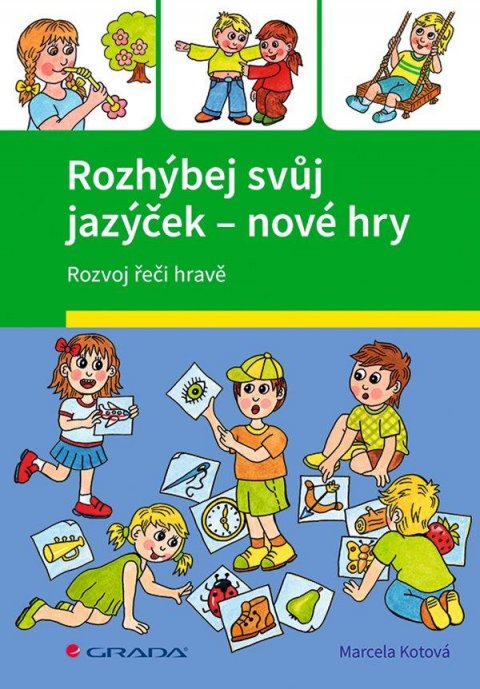 Rozhýbej svůj jazýček – nové hry

Rozvoj řeči hravě

GRADA

Marcela Kotová